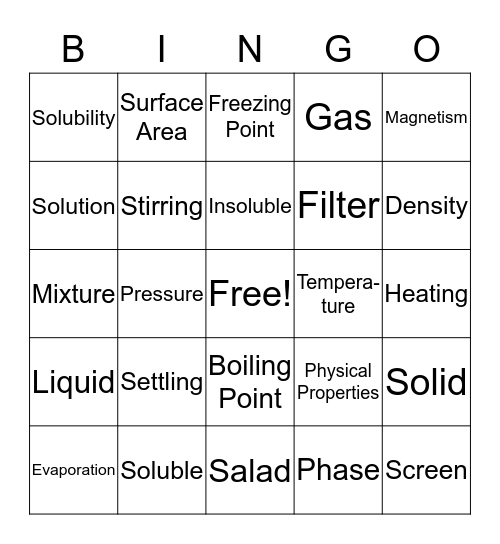 | B | I | N | G | O |
|---|---|---|---|---|
| Solubility | Surface Area | Freezing Point | Gas | Magnetism |
| Solution | Stirring | Insoluble | Filter | Density |
| Mixture | Pressure | Free! | Temperature | Heating |
| Liquid | Settling | Boiling Point | Physical Properties | Solid |
| Evaporation | Soluble | Salad | Phase | Screen |